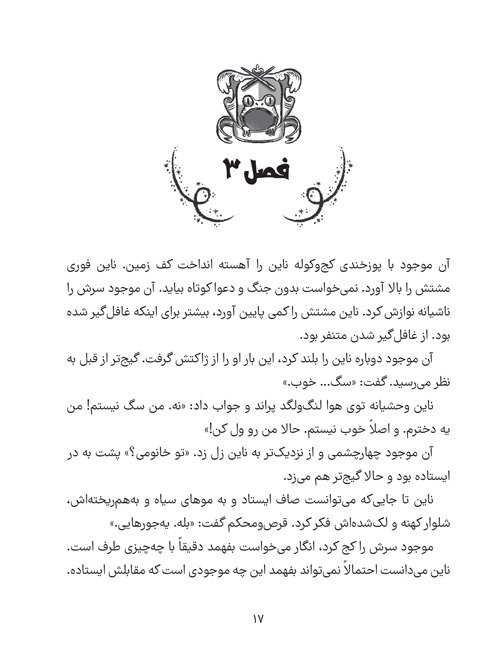 فصل ۳

آن موجود با پوزخندی کج‌وکوله ناین را آهسته انداخت کف زمین. ناین فوری مشتش را بالا آورد. نمی‌خواست بدون جنگ و دعوا کوتاه بیاید. آن موجود سرش را ناشیانه نوازش کرد. ناین مشتش را کمی پایین آورد، بیشتر برای اینکه غافل‌گیر شده بود. از غافل‌گیر شدن متنفر بود.

آن موجود دوباره ناین را بلند کرد، این بار او را از ژاکتش گرفت. گیج‌تر از قبل به نظر می‌رسید. گفت: «سگ... خوب.»

ناین وحشیانه توی هوا لنگ‌ولگد پراند و جواب داد: «نه. من سگ نیستم! من یه دخترم. و اصلاً خوب نیستم. حالا من رو ول کن!»

آن موجود چهارچشمی و از نزدیک‌تر به ناین زل زد. «تو خانومی؟» پشت به در ایستاده بود و حالا گیج‌تر هم می‌زد.

ناین تا جایی‌که می‌توانست صاف ایستاد و به موهای سیاه و به‌هم‌ریخته‌اش، شلوار کهنه و لک‌شده‌اش فکر کرد. قرص‌ومحکم گفت: «بله. یه‌جورهایی.»

موجود سرش را کج کرد، انگار می‌خواست بفهمد دقیقاً با چه‌چیزی طرف است. ناین می‌دانست احتمالاً نمی‌تواند بفهمد این چه موجودی است که مقابلش ایستاده.

۱۷